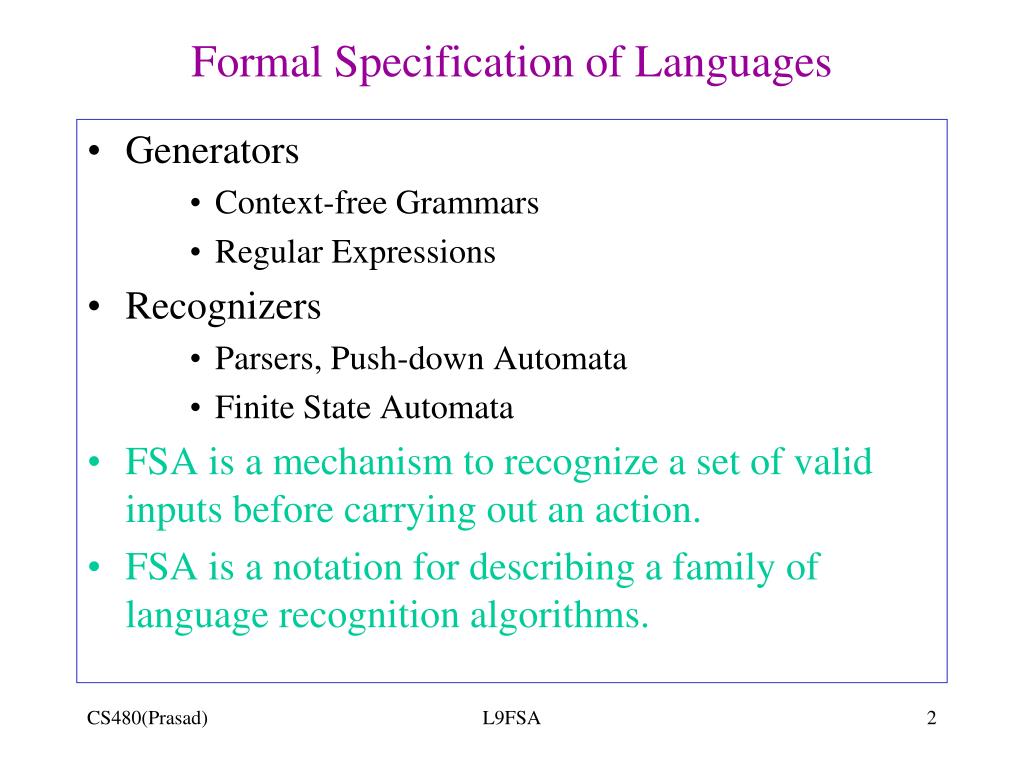 Formal Specification of Languages

• Generators
 • Context-free Grammars
 • Regular Expressions
• Recognizers
 • Parsers, Push-down Automata
 • Finite State Automata
• FSA is a mechanism to recognize a set of valid inputs before carrying out an action.
• FSA is a notation for describing a family of language recognition algorithms.

CS480(Prasad) L9FSA 2